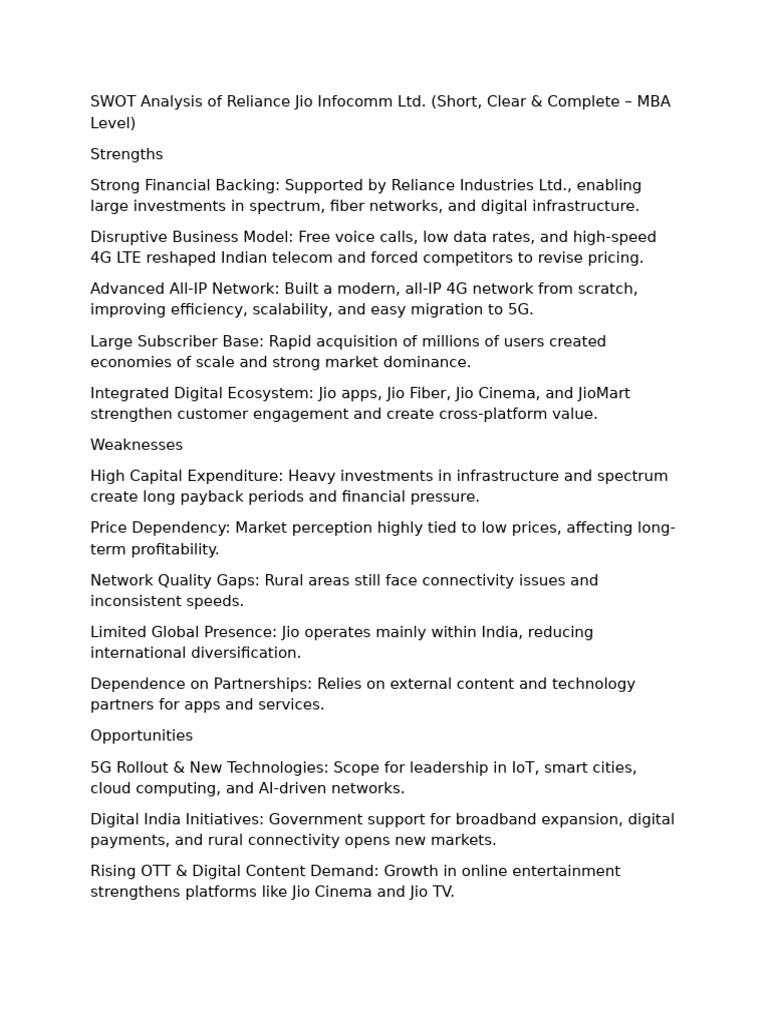 SWOT Analysis of Reliance Jio Infocomm Ltd. (Short, Clear & Complete – MBA Level)

Strengths

Strong Financial Backing: Supported by Reliance Industries Ltd., enabling large investments in spectrum, fiber networks, and digital infrastructure.

Disruptive Business Model: Free voice calls, low data rates, and high-speed 4G LTE reshaped Indian telecom and forced competitors to revise pricing.

Advanced All-IP Network: Built a modern, all-IP 4G network from scratch, improving efficiency, scalability, and easy migration to 5G.

Large Subscriber Base: Rapid acquisition of millions of users created economies of scale and strong market dominance.

Integrated Digital Ecosystem: Jio apps, Jio Fiber, Jio Cinema, and JioMart strengthen customer engagement and create cross-platform value.

Weaknesses

High Capital Expenditure: Heavy investments in infrastructure and spectrum create long payback periods and financial pressure.

Price Dependency: Market perception highly tied to low prices, affecting long-term profitability.

Network Quality Gaps: Rural areas still face connectivity issues and inconsistent speeds.

Limited Global Presence: Jio operates mainly within India, reducing international diversification.

Dependence on Partnerships: Relies on external content and technology partners for apps and services.

Opportunities

5G Rollout & New Technologies: Scope for leadership in IoT, smart cities, cloud computing, and AI-driven networks.

Digital India Initiatives: Government support for broadband expansion, digital payments, and rural connectivity opens new markets.

Rising OTT & Digital Content Demand: Growth in online entertainment strengthens platforms like Jio Cinema and Jio TV.